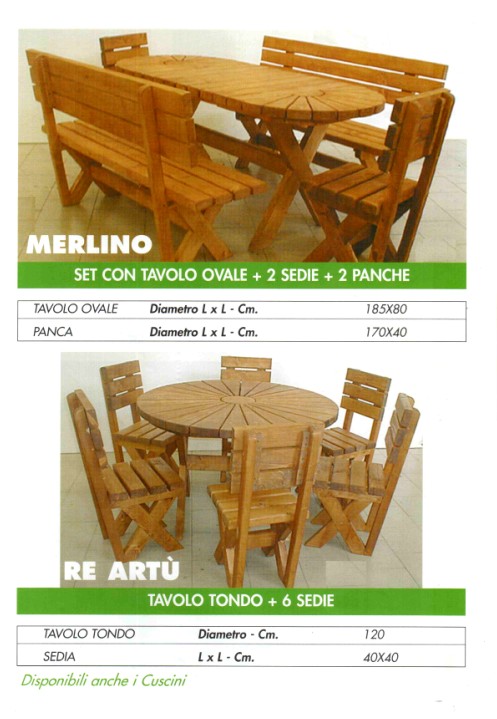 MERLINO

SET CON TAVOLO OVALE + 2 SEDIE + 2 PANCHE

| TAVOLO OVALE | Diametro L x L - Cm. | 185X80 |
|---|---|---|
| PANCA | Diametro L x L - Cm. | 170X40 |

RE ARTÙ

TAVOLO TONDO + 6 SEDIE

| TAVOLO TONDO | Diametro - Cm. | 120 |
|---|---|---|
| SEDIA | L x L - Cm. | 40X40 |

Disponibili anche i Cuscini